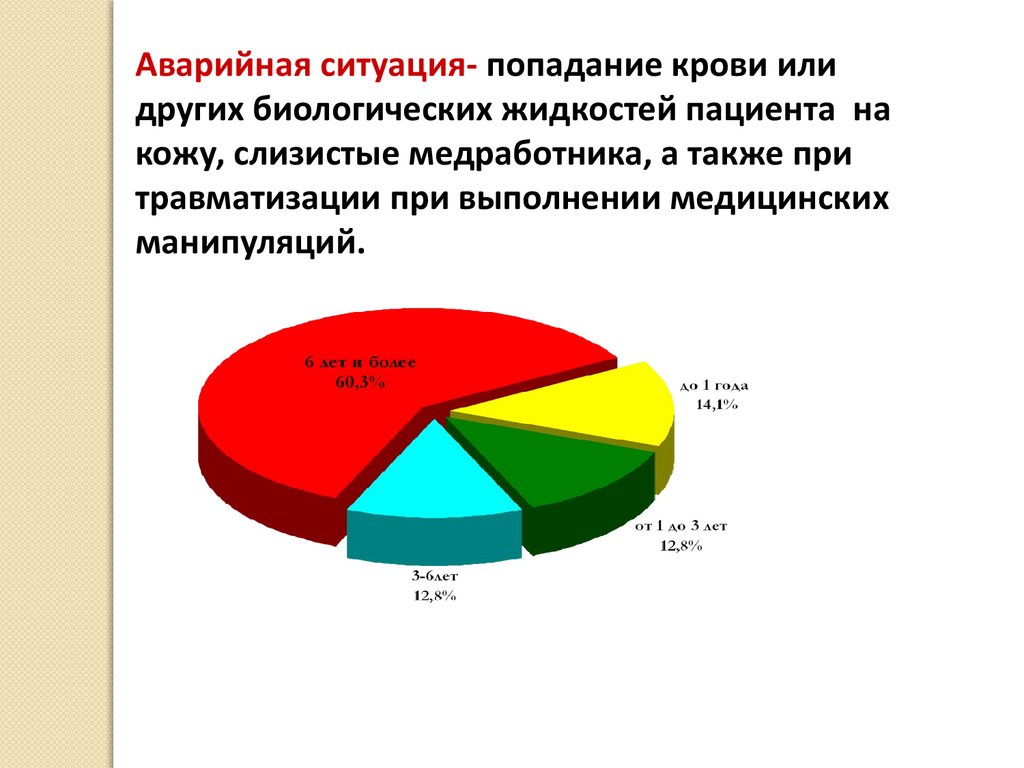 Аварийная ситуация- попадание крови или других биологических жидкостей пациента на кожу, слизистые медработника, а также при травматизации при выполнении медицинских манипуляций.

6 лет и более
60,3%

до 1 года
14,1%

от 1 до 3 лет
12,8%

3-6лет
12,8%